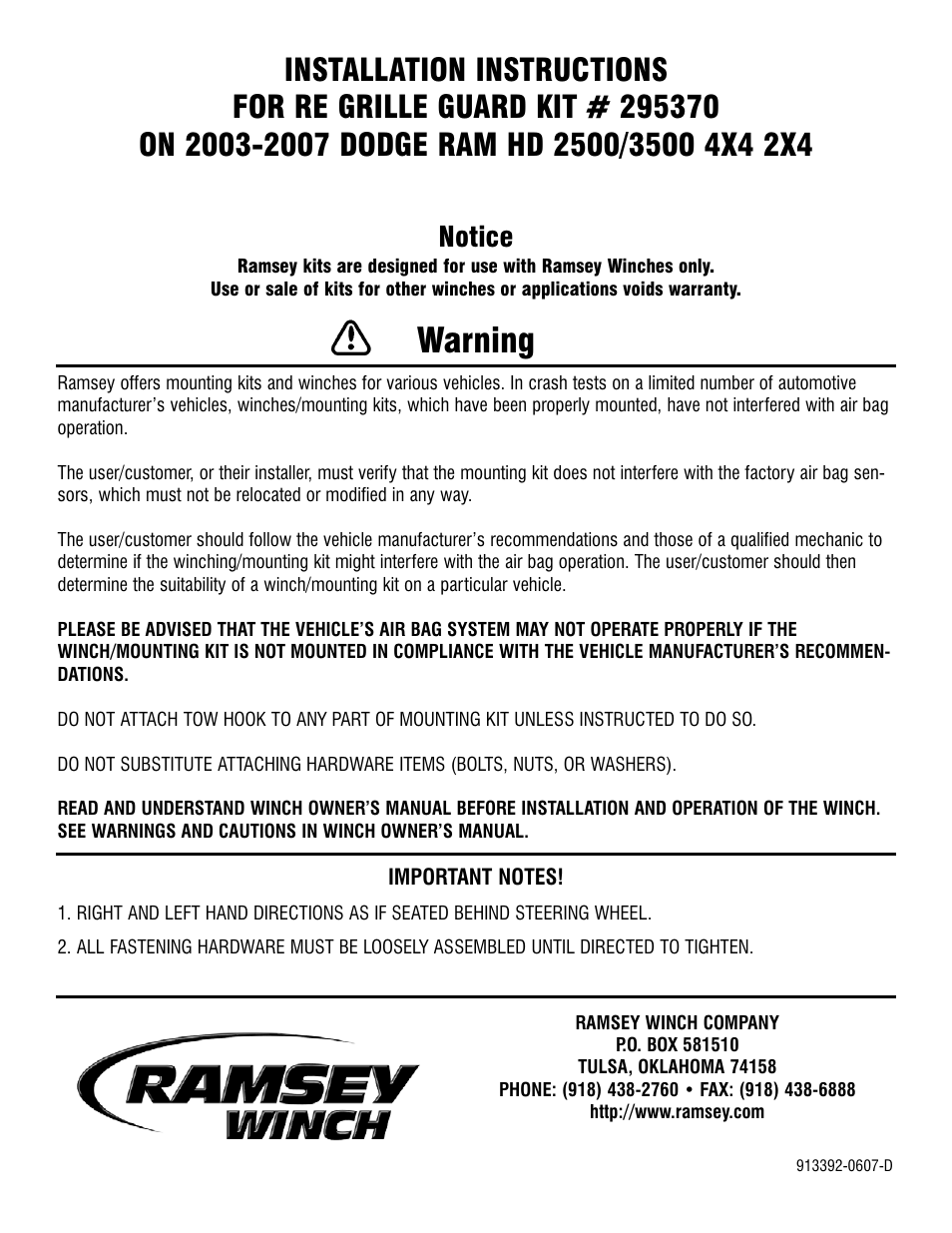 INSTALLATION INSTRUCTIONS
FOR RE GRILLE GUARD KIT # 295370
ON 2003-2007 DODGE RAM HD 2500/3500 4X4 2X4

Notice
Ramsey kits are designed for use with Ramsey Winches only.
Use or sale of kits for other winches or applications voids warranty.

Warning

Ramsey offers mounting kits and winches for various vehicles. In crash tests on a limited number of automotive manufacturer's vehicles, winches/mounting kits, which have been properly mounted, have not interfered with air bag operation.

The user/customer, or their installer, must verify that the mounting kit does not interfere with the factory air bag sensors, which must not be relocated or modified in any way.

The user/customer should follow the vehicle manufacturer's recommendations and those of a qualified mechanic to determine if the winching/mounting kit might interfere with the air bag operation. The user/customer should then determine the suitability of a winch/mounting kit on a particular vehicle.

PLEASE BE ADVISED THAT THE VEHICLE'S AIR BAG SYSTEM MAY NOT OPERATE PROPERLY IF THE WINCH/MOUNTING KIT IS NOT MOUNTED IN COMPLIANCE WITH THE VEHICLE MANUFACTURER'S RECOMMENDATIONS.

DO NOT ATTACH TOW HOOK TO ANY PART OF MOUNTING KIT UNLESS INSTRUCTED TO DO SO.

DO NOT SUBSTITUTE ATTACHING HARDWARE ITEMS (BOLTS, NUTS, OR WASHERS).

READ AND UNDERSTAND WINCH OWNER'S MANUAL BEFORE INSTALLATION AND OPERATION OF THE WINCH. SEE WARNINGS AND CAUTIONS IN WINCH OWNER'S MANUAL.

IMPORTANT NOTES!
1. RIGHT AND LEFT HAND DIRECTIONS AS IF SEATED BEHIND STEERING WHEEL.
2. ALL FASTENING HARDWARE MUST BE LOOSELY ASSEMBLED UNTIL DIRECTED TO TIGHTEN.

RAMSEY WINCH

RAMSEY WINCH COMPANY
P.O. BOX 581510
TULSA, OKLAHOMA 74158
PHONE: (918) 438-2760 • FAX: (918) 438-6888
http://www.ramsey.com

913392-0607-D